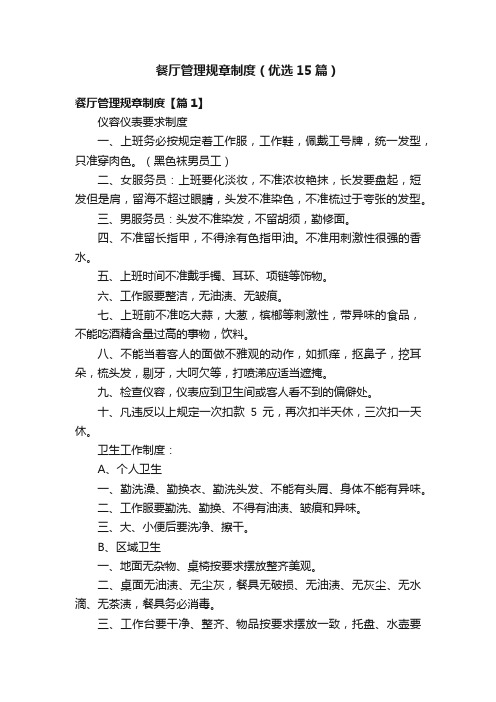 餐厅管理规章制度（优选15篇）

餐厅管理规章制度【篇1】

仪容仪表要求制度

一、上班务必按规定着工作服，工作鞋，佩戴工号牌，统一发型，只准穿肉色。（黑色袜男员工）

二、女服务员：上班要化淡妆，不准浓妆艳抹，长发要盘起，短发但是肩，留海不超过眼睛，头发不准染色，不准梳过于夸张的发型。

三、男服务员：头发不准染发，不留胡须，勤修面。

四、不准留长指甲，不得涂有色指甲油。不准用刺激性很强的香水。

五、上班时间不准戴手镯、耳环、项链等饰物。

六、工作服要整洁，无油渍、无皱痕。

七、上班前不准吃大蒜，大葱，槟榔等刺激性，带异味的食品，不能吃酒精含量过高的事物，饮料。

八、不能当着客人的面做不雅观的动作，如抓痒，抠鼻子，挖耳朵，梳头发，剔牙，大呵欠等，打喷涕应适当遮掩。

九、检查仪容，仪表应到卫生间或客人看不到的偏僻处。

十、凡违反以上规定一次扣款 5 元，再次扣半天休，三次扣一天休。

卫生工作制度：

A、个人卫生

一、勤洗澡、勤换衣、勤洗头发、不能有头屑、身体不能有异味。

二、工作服要勤洗、勤换、不得有油渍、皱痕和异味。

三、大、小便后要洗净、擦干。

B、区域卫生

一、地面无杂物、桌椅按要求摆放整齐美观。

二、桌面无油渍、无尘灰，餐具无破损、无油渍、无灰尘、无水滴、无茶渍，餐具务必消毒。

三、工作台要干净、整齐、物品按要求摆放一致，托盘、水壶要